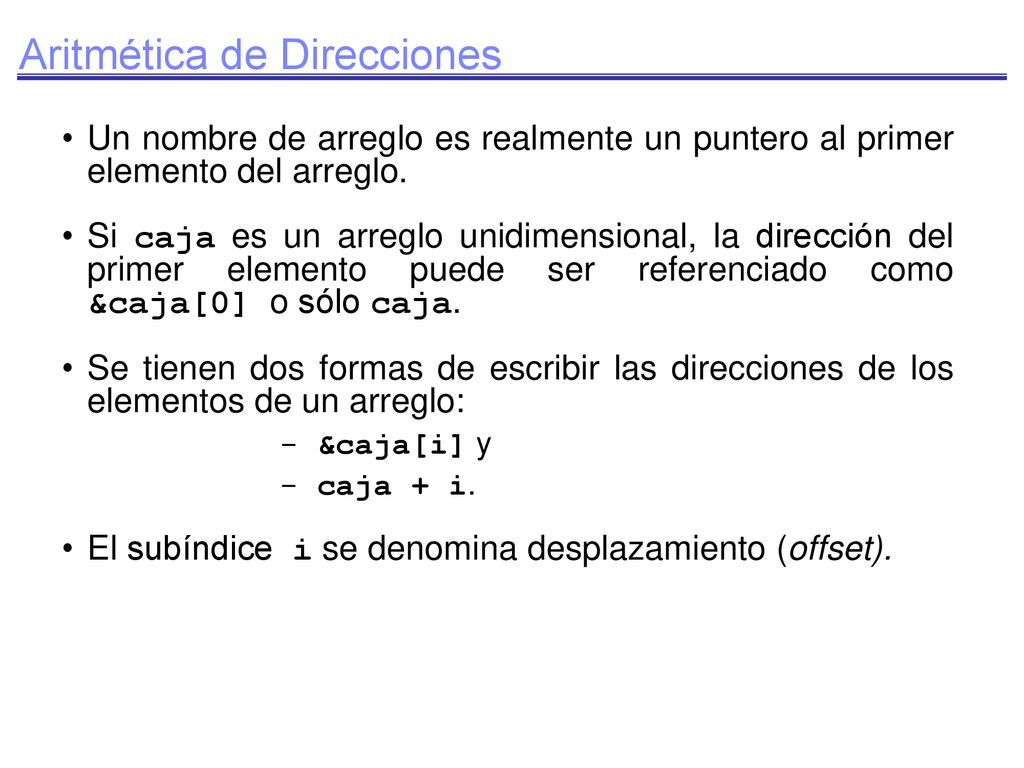 Aritmética de Direcciones

• Un nombre de arreglo es realmente un puntero al primer elemento del arreglo.

• Si caja es un arreglo unidimensional, la dirección del primer elemento puede ser referenciado como &caja[0] o sólo caja.

• Se tienen dos formas de escribir las direcciones de los elementos de un arreglo:
– &caja[i] y
– caja + i.

• El subíndice i se denomina desplazamiento (offset).